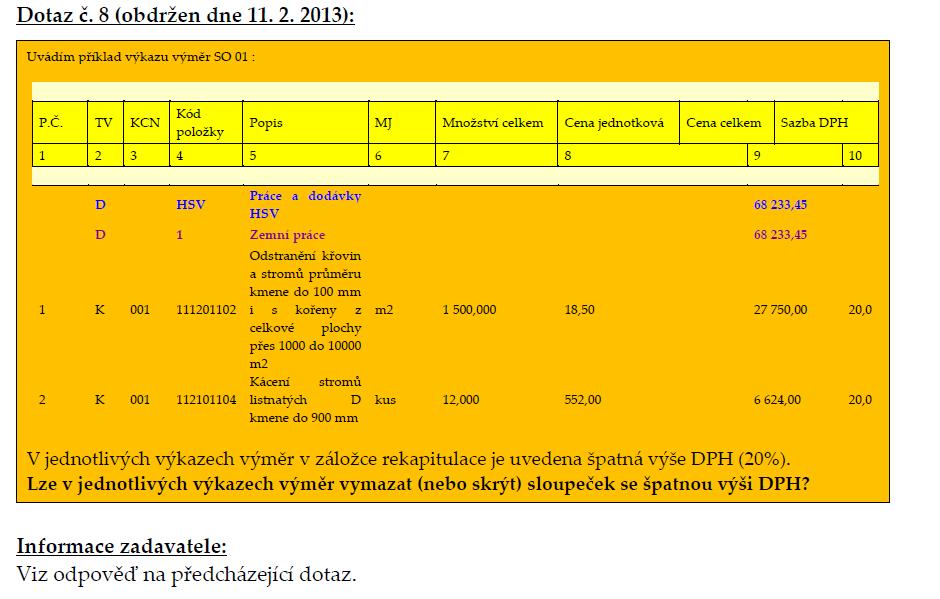 Dotaz č. 8 (obdržen dne 11. 2. 2013):

Uvádím příklad výkazu výměr SO 01 :

| P.Č. | TV | KCN | Kód položky | Popis | MJ | Množství celkem | Cena jednotková | Cena celkem | Sazba DPH |
|---|---|---|---|---|---|---|---|---|---|
| 1 | 2 | 3 | 4 | 5 | 6 | 7 | 8 | 9 | 10 |
|  | D |  | HSV | Práce a dodávky HSV |  |  |  | 68 233,45 |  |
|  | D |  | 1 | Zemní práce |  |  |  | 68 233,45 |  |
| 1 | K | 001 | 111201102 | Odstranění křovin a stromů průměru kmene do 100 mm i s kořeny z celkové plochy přes 1000 do 10000 m2 | m2 | 1 500,000 | 18,50 | 27 750,00 | 20,0 |
| 2 | K | 001 | 112101104 | Kácení stromů listnatých D kmene do 900 mm | kus | 12,000 | 552,00 | 6 624,00 | 20,0 |

V jednotlivých výkazech výměr v záložce rekapitulace je uvedena špatná výše DPH (20%).
Lze v jednotlivých výkazech výměr vymazat (nebo skrýt) sloupeček se špatnou výši DPH?

Informace zadavatele:
Viz odpověď na předcházející dotaz.